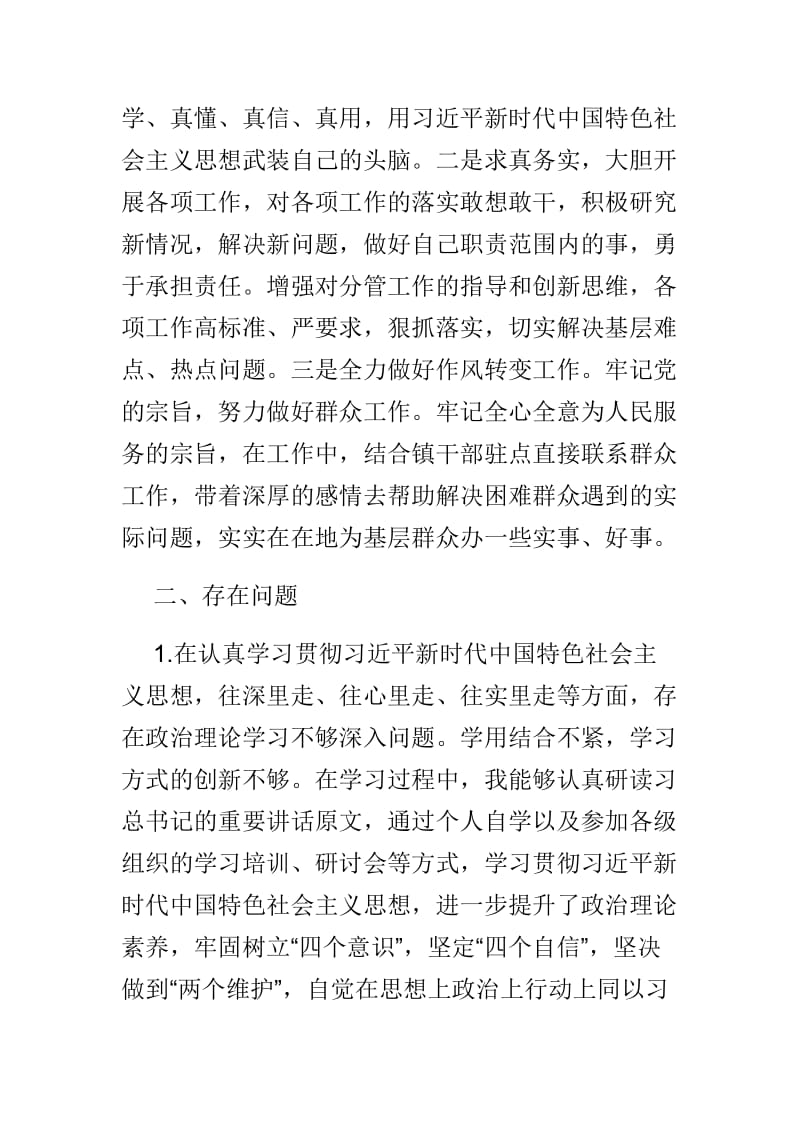 学、真懂、真信、真用，用习近平新时代中国特色社会主义思想武装自己的头脑。二是求真务实，大胆开展各项工作，对各项工作的落实敢想敢干，积极研究新情况，解决新问题，做好自己职责范围内的事，勇于承担责任。增强对分管工作的指导和创新思维，各项工作高标准、严要求，狠抓落实，切实解决基层难点、热点问题。三是全力做好作风转变工作。牢记党的宗旨，努力做好群众工作。牢记全心全意为人民服务的宗旨，在工作中，结合镇干部驻点直接联系群众工作，带着深厚的感情去帮助解决困难群众遇到的实际问题，实实在在地为基层群众办一些实事、好事。

二、存在问题

1.在认真学习贯彻习近平新时代中国特色社会主义思想，往深里走、往心里走、往实里走等方面，存在政治理论学习不够深入问题。学用结合不紧，学习方式的创新不够。在学习过程中，我能够认真研读习总书记的重要讲话原文，通过个人自学以及参加各级组织的学习培训、研讨会等方式，学习贯彻习近平新时代中国特色社会主义思想，进一步提升了政治理论素养，牢固树立“四个意识”，坚定“四个自信”，坚决做到“两个维护”，自觉在思想上政治上行动上同以习